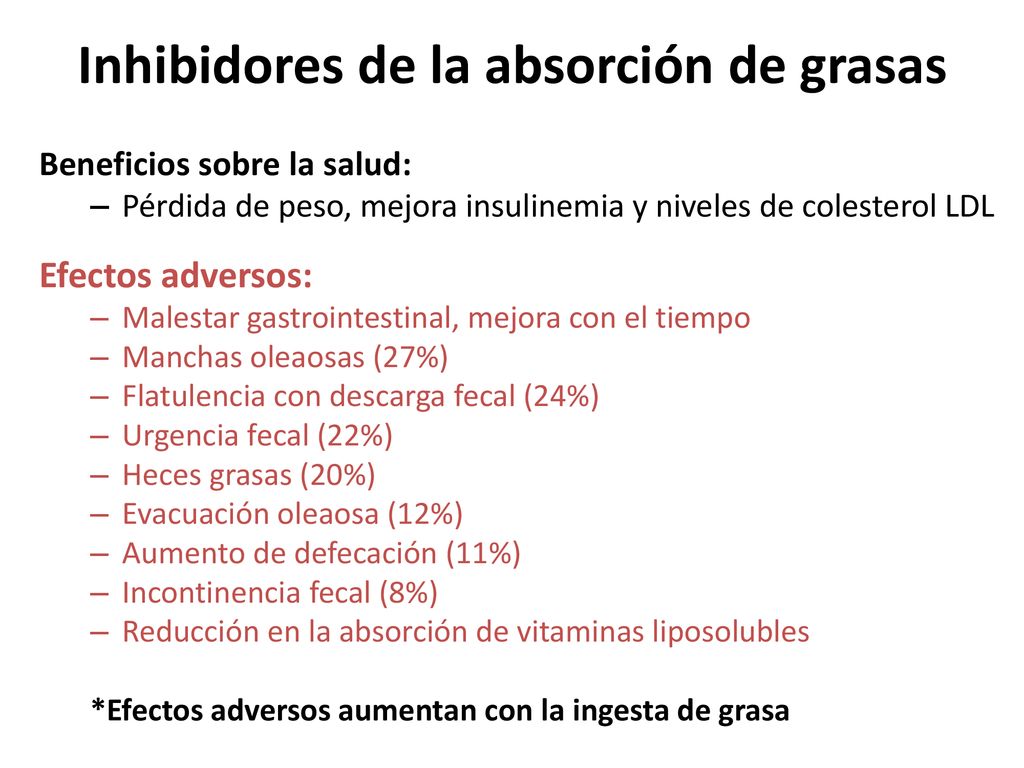 Inhibidores de la absorción de grasas

Beneficios sobre la salud:
– Pérdida de peso, mejora insulinemia y niveles de colesterol LDL

Efectos adversos:
– Malestar gastrointestinal, mejora con el tiempo
– Manchas oleaosas (27%)
– Flatulencia con descarga fecal (24%)
– Urgencia fecal (22%)
– Heces grasas (20%)
– Evacuación oleaosa (12%)
– Aumento de defecación (11%)
– Incontinencia fecal (8%)
– Reducción en la absorción de vitaminas liposolubles

*Efectos adversos aumentan con la ingesta de grasa